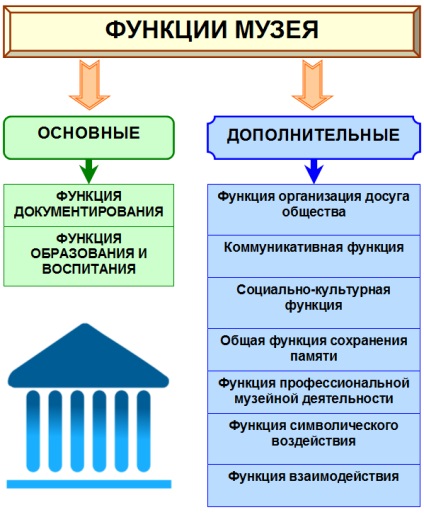 ФУНКЦИИ МУЗЕЯ

ОСНОВНЫЕ

ФУНКЦИЯ ДОКУМЕНТИРОВАНИЯ

ФУНКЦИЯ ОБРАЗОВАНИЯ И ВОСПИТАНИЯ

ДОПОЛНИТЕЛЬНЫЕ

Функция организация досуга общества

Коммуникативная функция

Социально-культурная функция

Общая функция сохранения памяти

Функция профессиональной музейной деятельности

Функция символического воздействия

Функция взаимодействия